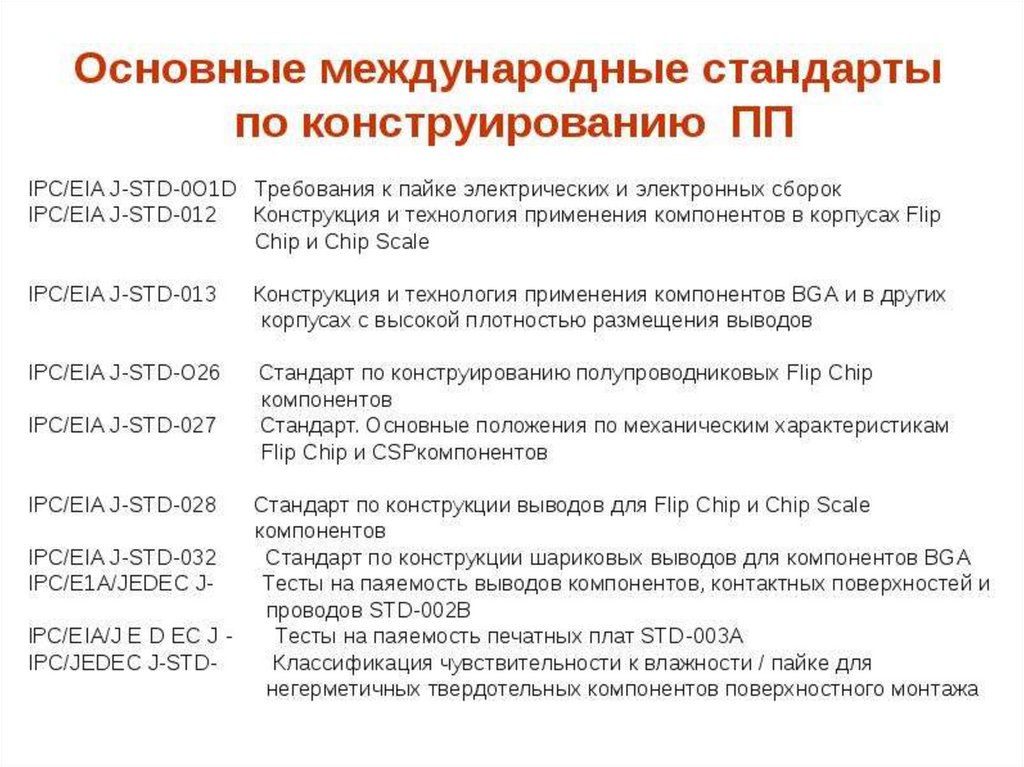 Основные международные стандарты по конструированию ПП

IPC/EIA J-STD-0O1D Требования к пайке электрических и электронных сборок
IPC/EIA J-STD-012 Конструкция и технология применения компонентов в корпусах Flip Chip и Chip Scale

IPC/EIA J-STD-013 Конструкция и технология применения компонентов BGA и в других корпусах с высокой плотностью размещения выводов

IPC/EIA J-STD-O26 Стандарт по конструированию полупроводниковых Flip Chip компонентов
IPC/EIA J-STD-027 Стандарт. Основные положения по механическим характеристикам Flip Chip и CSPкомпонентов

IPC/EIA J-STD-028 Стандарт по конструкции выводов для Flip Chip и Chip Scale компонентов
IPC/EIA J-STD-032 Стандарт по конструкции шариковых выводов для компонентов BGA
IPC/E1A/JEDEC J- Тесты на паяемость выводов компонентов, контактных поверхностей и проводов STD-002B
IPC/EIA/J E D EC J - Тесты на паяемость печатных плат STD-003A
IPC/JEDEC J-STD- Классификация чувствительности к влажности / пайке для негерметичных твердотельных компонентов поверхностного монтажа